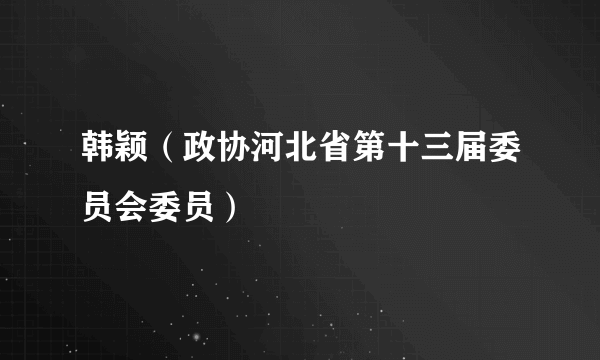 韩颖（政协河北省第十三届委员会委员）